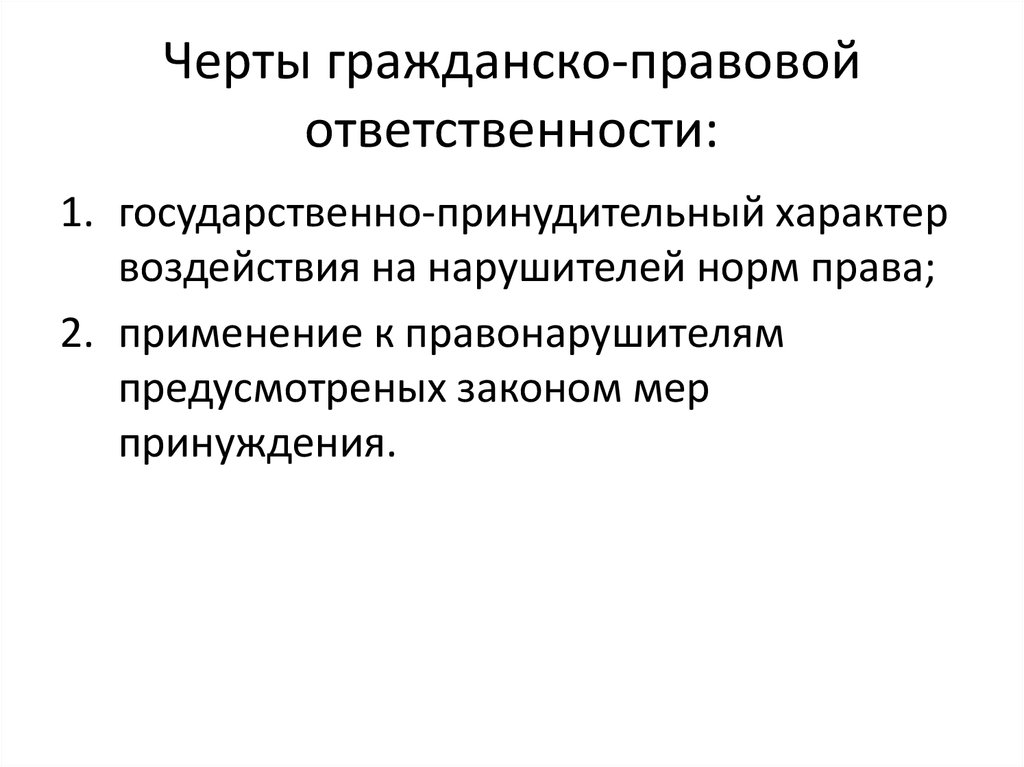 Черты гражданско-правовой ответственности:

1. государственно-принудительный характер воздействия на нарушителей норм права;
2. применение к правонарушителям предусмотреных законом мер принуждения.